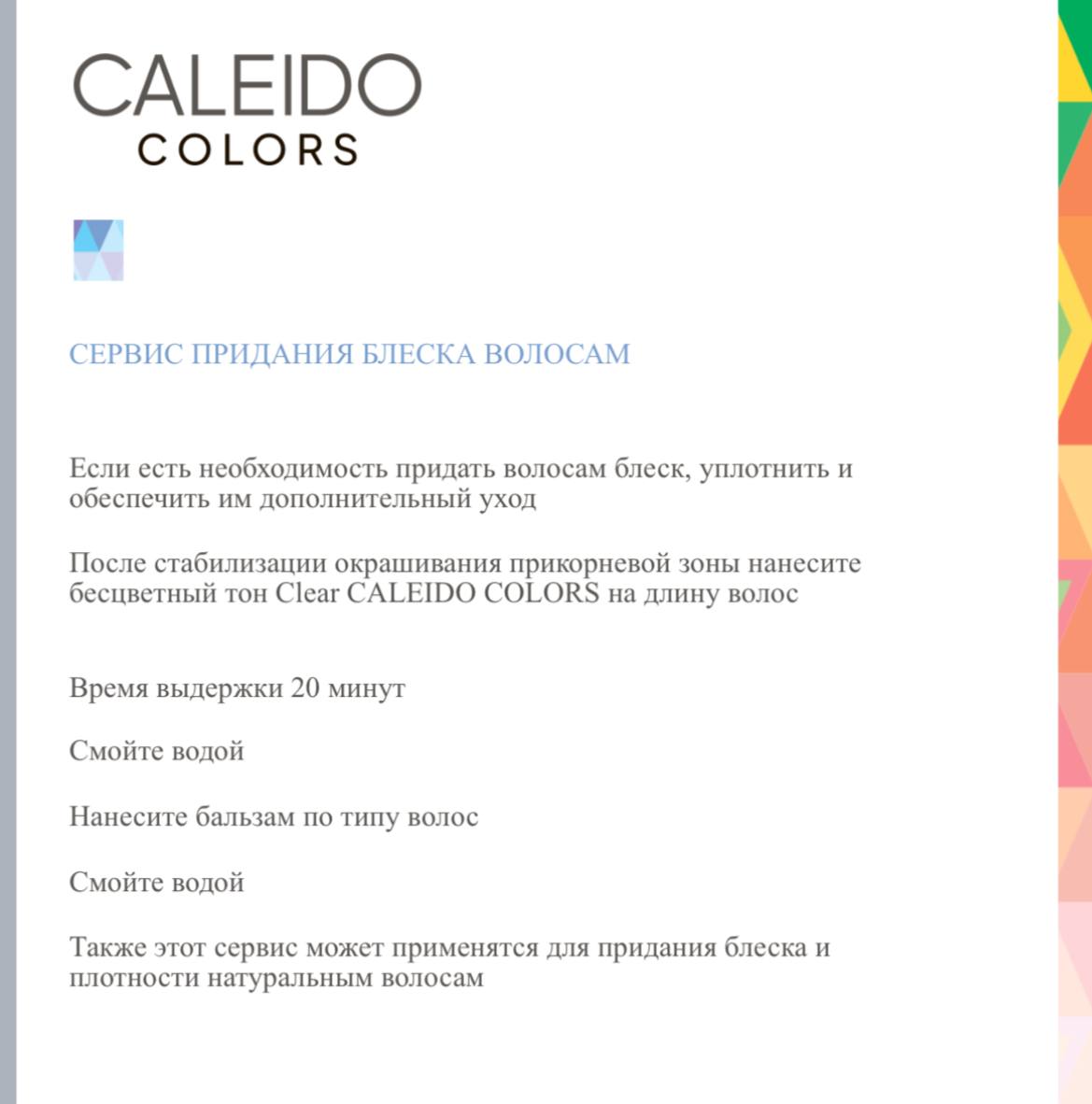 CALEIDO
COLORS

СЕРВИС ПРИДАНИЯ БЛЕСКА ВОЛОСАМ

Если есть необходимость придать волосам блеск, уплотнить и обеспечить им дополнительный уход

После стабилизации окрашивания прикорневой зоны нанесите бесцветный тон Clear CALEIDO COLORS на длину волос

Время выдержки 20 минут

Смойте водой

Нанесите бальзам по типу волос

Смойте водой

Также этот сервис может применятся для придания блеска и плотности натуральным волосам